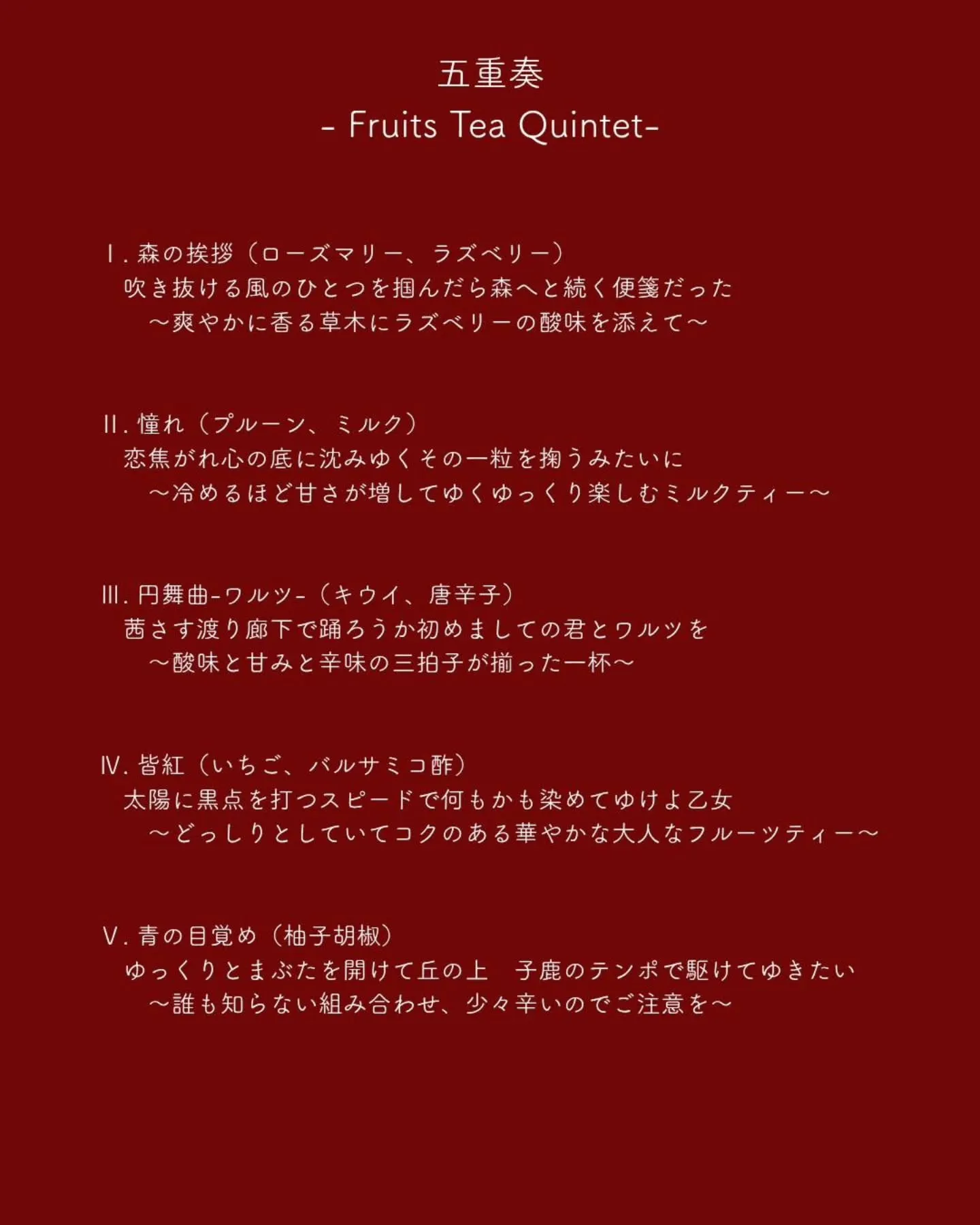 五重奏
- Fruits Tea Quintet-

Ⅰ. 森の挨拶（ローズマリー、ラズベリー）
吹き抜ける風のひとつを掴んだら森へと続く便箋だった
～爽やかに香る草木にラズベリーの酸味を添えて～

Ⅱ. 憧れ（プルーン、ミルク）
恋焦がれ心の底に沈みゆくその一粒を掬うみたいに
～冷めるほど甘さが増してゆくゆっくり楽しむミルクティー～

Ⅲ. 円舞曲-ワルツ-（キウイ、唐辛子）
茜さす渡り廊下で踊ろうか初めましての君とワルツを
～酸味と甘みと辛味の三拍子が揃った一杯～

Ⅳ. 皆紅（いちご、バルサミコ酢）
太陽に黒点を打つスピードで何もかも染めてゆけよ乙女
～どっしりとしていてコクのある華やかな大人なフルーツティー～

Ⅴ. 青の目覚め（柚子胡椒）
ゆっくりとまぶたを開けて丘の上　子鹿のテンポで駆けてゆきたい
～誰も知らない組み合わせ、少々辛いのでご注意を～